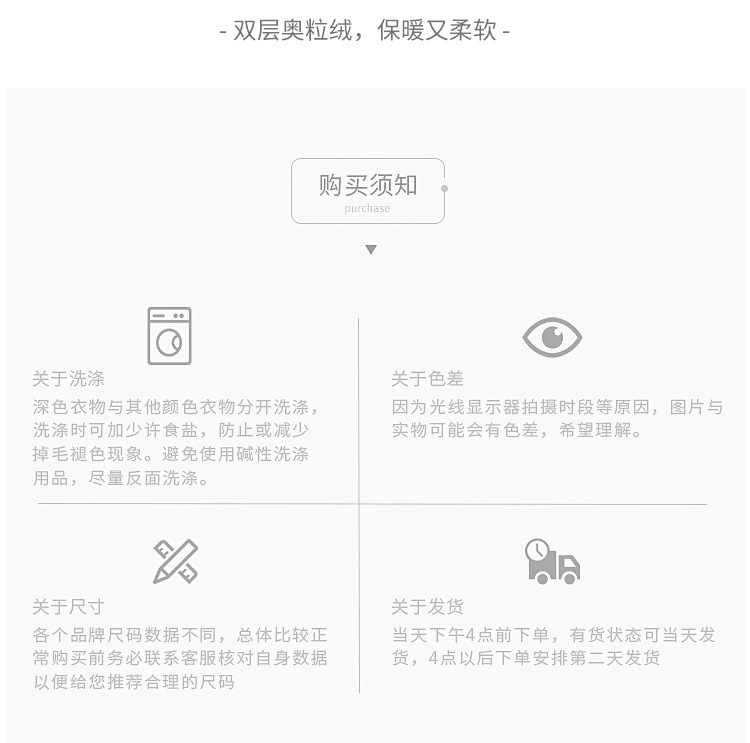 - 双层奥粒绒，保暖又柔软 -

购买须知
purchase

关于洗涤
深色衣物与其他颜色衣物分开洗涤，洗涤时可加少许食盐，防止或减少掉毛褪色现象。避免使用碱性洗涤用品，尽量反面洗涤。

关于色差
因为光线显示器拍摄时段等原因，图片与实物可能会有色差，希望理解。

关于尺寸
各个品牌尺码数据不同，总体比较正常购买前务必联系客服核对自身数据以便给您推荐合理的尺码

关于发货
当天下午4点前下单，有货状态可当天发货，4点以后下单安排第二天发货